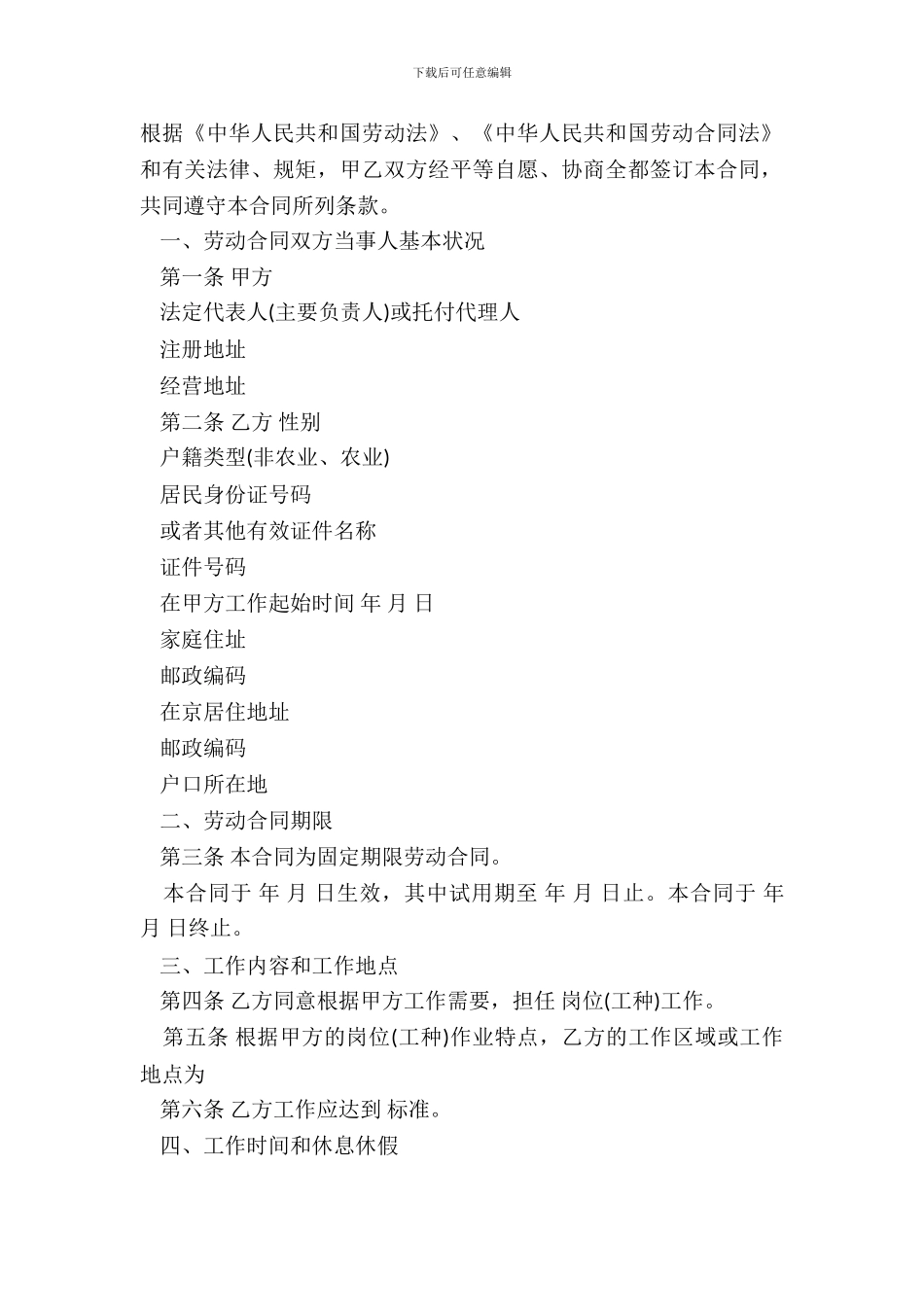 下载后可任意编辑

根据《中华人民共和国劳动法》、《中华人民共和国劳动合同法》和有关法律、规矩，甲乙双方经平等自愿、协商全都签订本合同，共同遵守本合同所列条款。

一、劳动合同双方当事人基本状况

第一条 甲方

法定代表人(主要负责人)或托付代理人

注册地址

经营地址

第二条 乙方 性别

户籍类型(非农业、农业)

居民身份证号码

或者其他有效证件名称

证件号码

在甲方工作起始时间 年 月 日

家庭住址

邮政编码

在京居住地址

邮政编码

户口所在地

二、劳动合同期限

第三条 本合同为固定期限劳动合同。

本合同于 年 月 日生效，其中试用期至 年 月 日止。本合同于 年 月 日终止。

三、工作内容和工作地点

第四条 乙方同意根据甲方工作需要，担任 岗位(工种)工作。

第五条 根据甲方的岗位(工种)作业特点，乙方的工作区域或工作地点为

第六条 乙方工作应达到 标准。

四、工作时间和休息休假